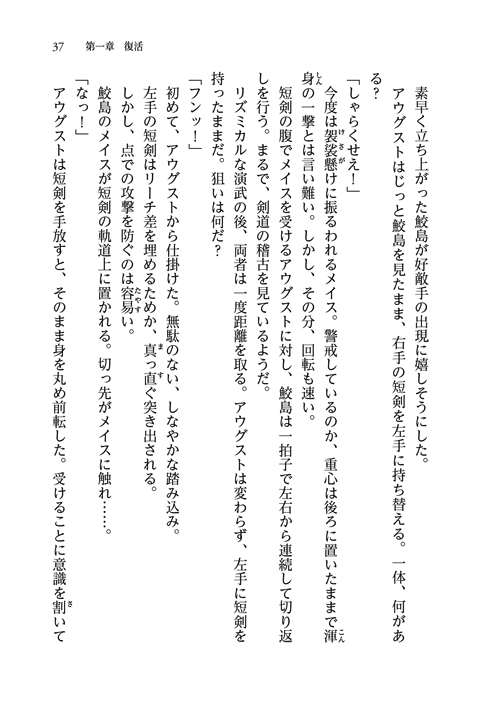 37　第一章　復活

素早く立ち上がった鮫島が好敵手の出現に嬉しそうにした。

アウグストはじっと鮫島を見たまま、右手の短剣を左手に持ち替える。一体、何がある？

「しゃらくせえ！」

今度は袈裟懸けに振るわれるメイス。警戒しているのか、重心は後ろに置いたままで渾身の一撃とは言い難い。しかし、その分、回転も速い。

短剣の腹でメイスを受けるアウグストに対し、鮫島は一拍子で左右から連続して切り返しを行う。まるで、剣道の稽古を見ているようだ。

リズミカルな演武の後、両者は一度距離を取る。アウグストは変わらず、左手に短剣を持ったままだ。狙いは何だ？

「フンッ！」

初めて、アウグストから仕掛けた。無駄のない、しなやかな踏み込み。

左手の短剣はリーチ差を埋めるためか、真っ直ぐ突き出される。

しかし、点での攻撃を防ぐのは容易い。

鮫島のメイスが短剣の軌道上に置かれる。切っ先がメイスに触れ……。

「なっ！」

アウグストは短剣を手放すと、そのまま身を丸め前転した。受けることに意識を割いて